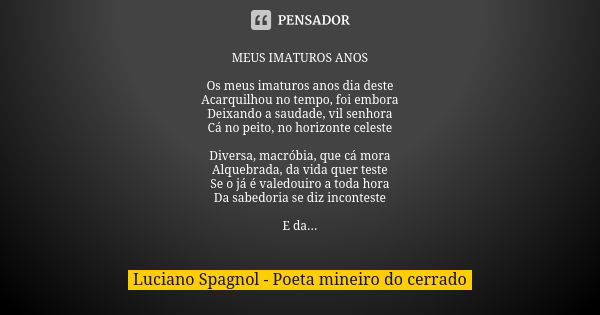 PENSADOR

MEUS IMATUROS ANOS

Os meus imaturos anos dia deste
Acarquilhou no tempo, foi embora
Deixando a saudade, vil senhora
Cá no peito, no horizonte celeste

Diversa, macróbia, que cá mora
Alquebrada, da vida quer teste
Se o já é valedouiro a toda hora
Da sabedoria se diz inconteste

E da...

Luciano Spagnol - Poeta mineiro do cerrado